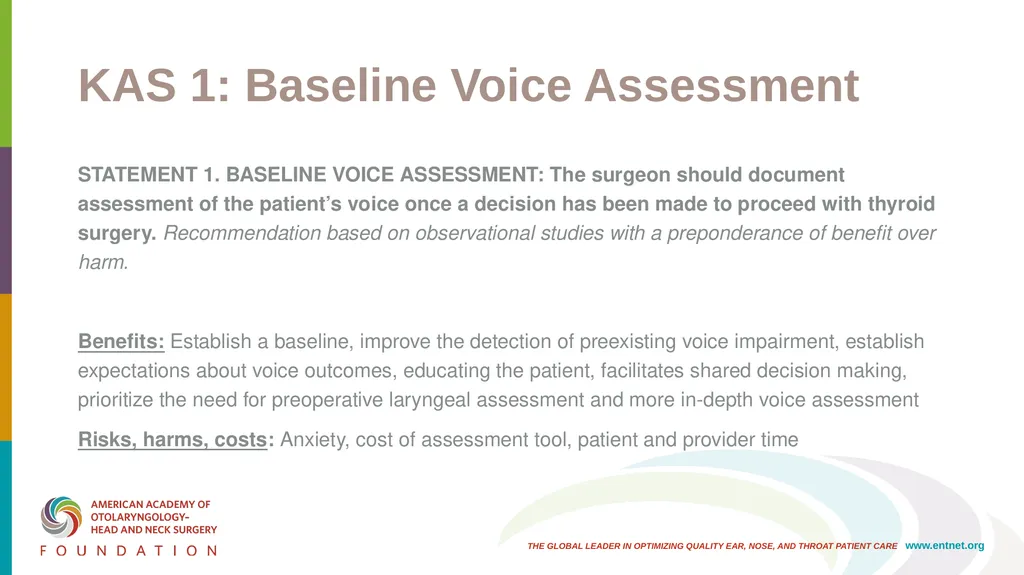 KAS 1: Baseline Voice Assessment

STATEMENT 1. BASELINE VOICE ASSESSMENT: The surgeon should document assessment of the patient's voice once a decision has been made to proceed with thyroid surgery. Recommendation based on observational studies with a preponderance of benefit over harm.

Benefits: Establish a baseline, improve the detection of preexisting voice impairment, establish expectations about voice outcomes, educating the patient, facilitates shared decision making, prioritize the need for preoperative laryngeal assessment and more in-depth voice assessment

Risks, harms, costs: Anxiety, cost of assessment tool, patient and provider time

AMERICAN ACADEMY OF OTOLARYNGOLOGY– HEAD AND NECK SURGERY
FOUNDATION

THE GLOBAL LEADER IN OPTIMIZING QUALITY EAR, NOSE, AND THROAT PATIENT CARE www.entnet.org